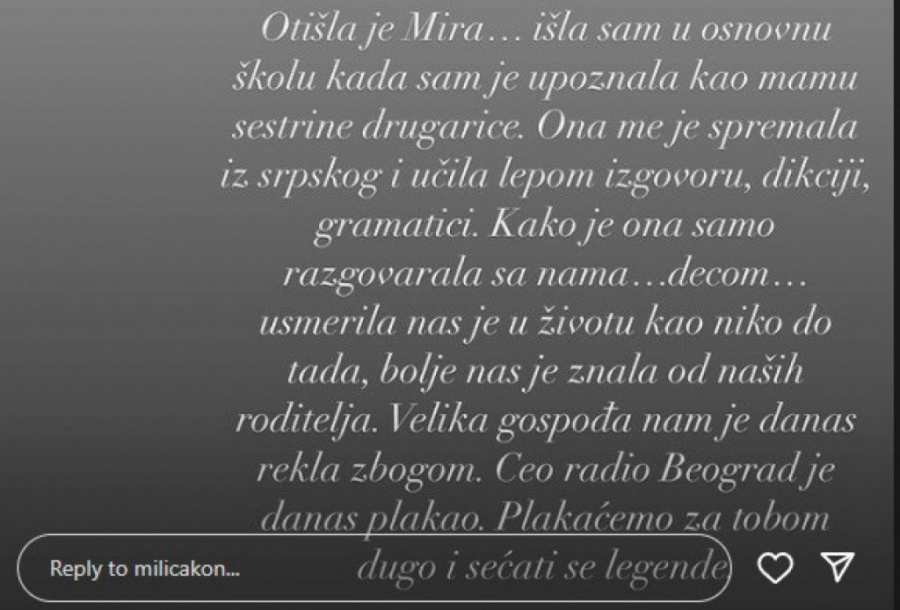 Otišla je Mira… išla sam u osnovnu školu kada sam je upoznala kao mamu sestrine drugarice. Ona me je spremala iz srpskog i učila lepom izgovoru, dikciji, gramatici. Kako je ona samo razgovarala sa nama…decom… usmerila nas je u životu kao niko do tada, bolje nas je znala od naših roditelja. Velika gospođa nam je danas rekla zbogom. Ceo radio Beograd je danas plakao. Plakaćemo za tobom dugo i sećati se legende

Reply to milicakon...